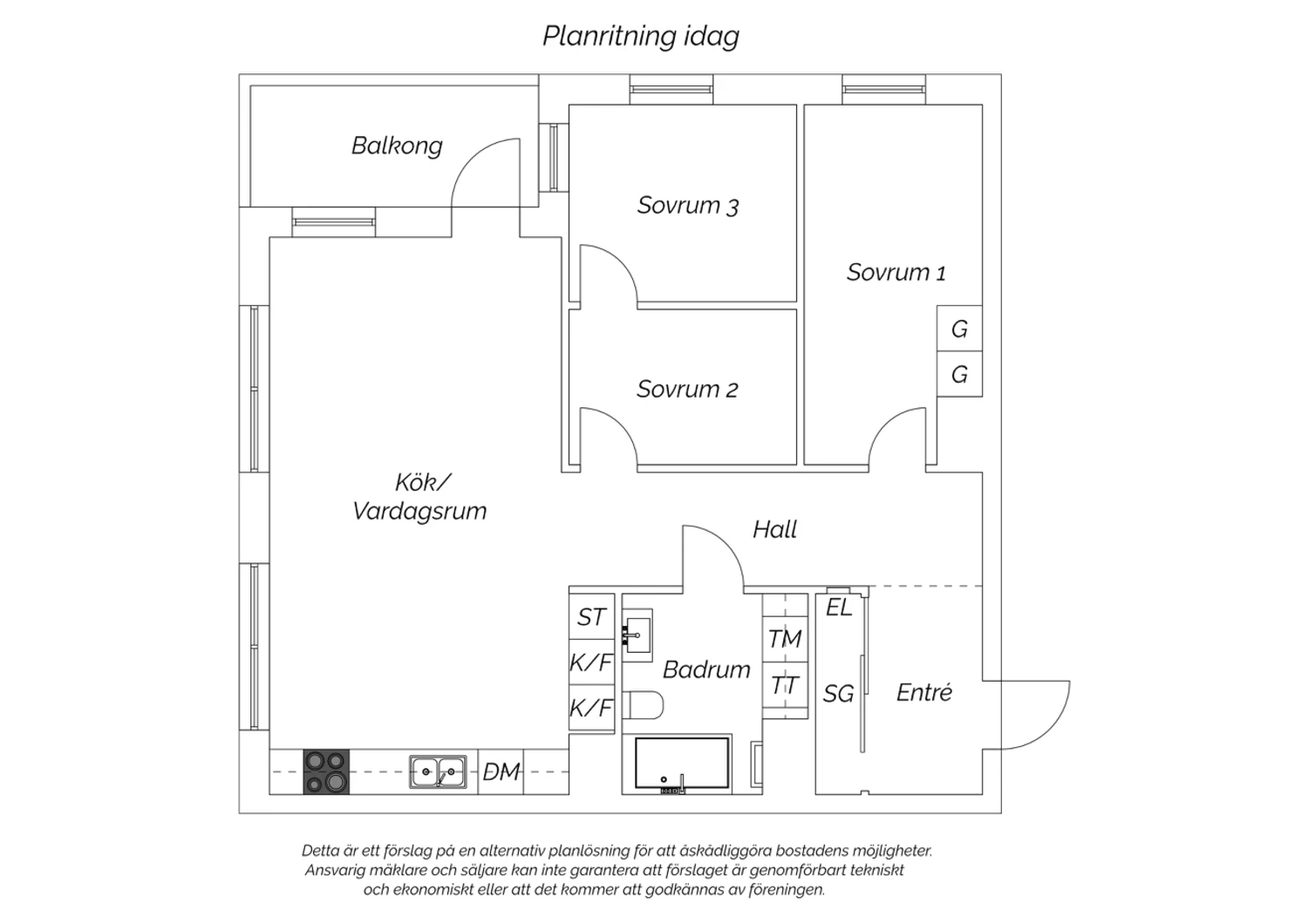 Planritning idag

Balkong

Sovrum 3

Sovrum 1

G

G

Sovrum 2

Kök/
Vardagsrum

Hall

ST

K/F

K/F

Badrum

TM

TT

EL

SG

Entré

DM

Detta är ett förslag på en alternativ planlösning för att åskådliggöra bostadens möjligheter. Ansvarig mäklare och säljare kan inte garantera att förslaget är genomförbart tekniskt och ekonomiskt eller att det kommer att godkännas av föreningen.